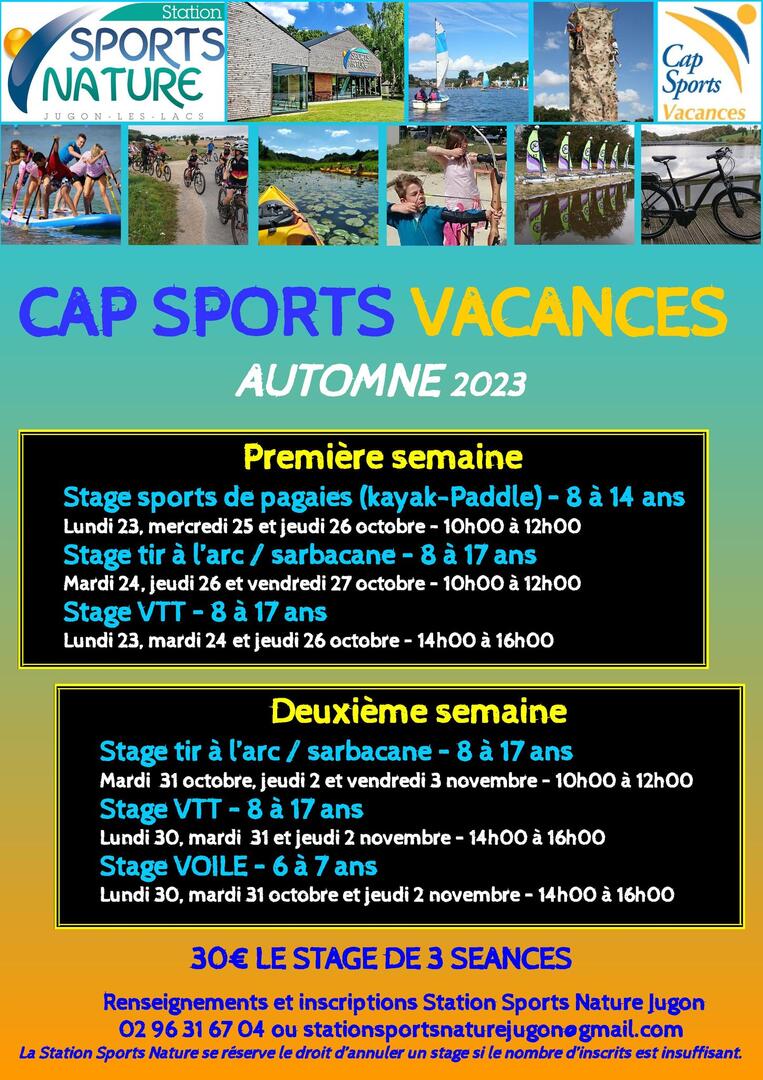 Station
SPORTS NATURE
JUGON-LES-LACS

Cap Sports Vacances

CAP SPORTS VACANCES

AUTOMNE 2023

Première semaine

Stage sports de pagaies (kayak-Paddle) - 8 à 14 ans
Lundi 23, mercredi 25 et jeudi 26 octobre - 10h00 à 12h00

Stage tir à l'arc / sarbacane - 8 à 17 ans
Mardi 24, jeudi 26 et vendredi 27 octobre - 10h00 à 12h00

Stage VTT - 8 à 17 ans
Lundi 23, mardi 24 et jeudi 26 octobre - 14h00 à 16h00

Deuxième semaine

Stage tir à l'arc / sarbacane - 8 à 17 ans
Mardi 31 octobre, jeudi 2 et vendredi 3 novembre - 10h00 à 12h00

Stage VTT - 8 à 17 ans
Lundi 30, mardi 31 et jeudi 2 novembre - 14h00 à 16h00

Stage VOILE - 6 à 7 ans
Lundi 30, mardi 31 octobre et jeudi 2 novembre - 14h00 à 16h00

30€ LE STAGE DE 3 SEANCES

Renseignements et inscriptions Station Sports Nature Jugon
02 96 31 67 04 ou stationsportsnaturejugon@gmail.com
La Station Sports Nature se réserve le droit d'annuler un stage si le nombre d'inscrits est insuffisant.